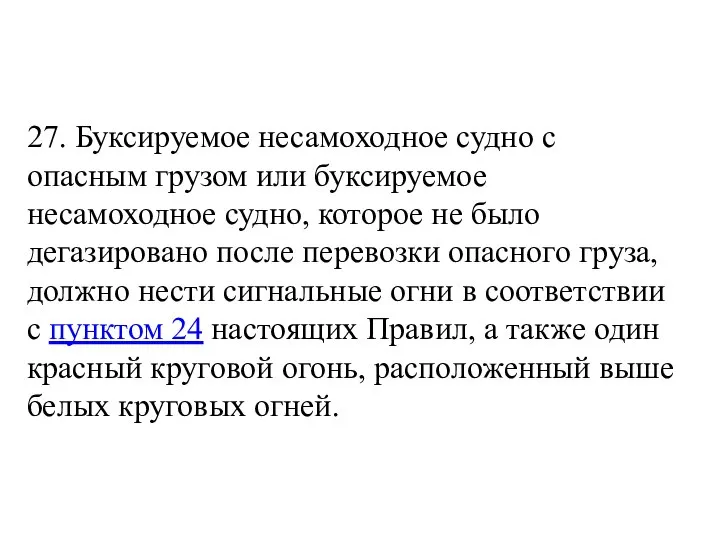 27. Буксируемое несамоходное судно с опасным грузом или буксируемое несамоходное судно, которое не было дегазировано после перевозки опасного груза, должно нести сигнальные огни в соответствии с пунктом 24 настоящих Правил, а также один красный круговой огонь, расположенный выше белых круговых огней.